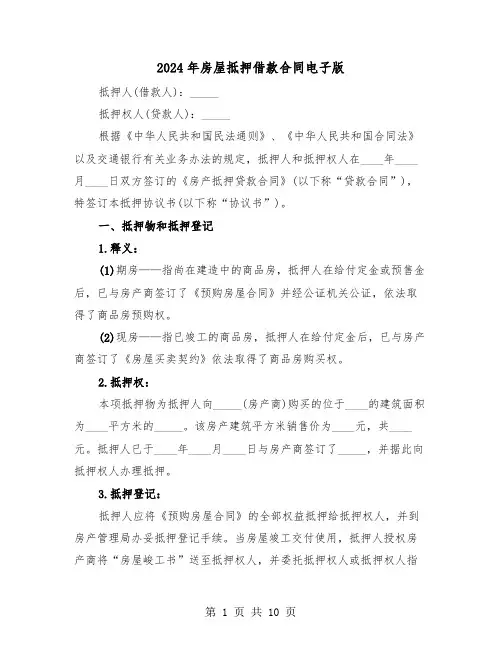 2024年房屋抵押借款合同电子版

抵押人(借款人)：_____

抵押权人(贷款人)：_____

根据《中华人民共和国民法通则》、《中华人民共和国合同法》以及交通银行有关业务办法的规定，抵押人和抵押权人在____年____月____日双方签订的《房产抵押贷款合同》(以下称“贷款合同”)，特签订本抵押协议书(以下称“协议书”)。

一、抵押物和抵押登记

1.释义：

(1)期房——指尚在建造中的商品房，抵押人在给付定金或预售金后，已与房产商签订了《预购房屋合同》并经公证机关公证，依法取得了商品房预购权。

(2)现房——指已竣工的商品房，抵押人在给付定金后，已与房产商签订了《房屋买卖契约》依法取得了商品房购买权。

2.抵押权：

本项抵押物为抵押人向_____(房产商)购买的位于____的建筑面积为____平方米的_____。该房产建筑平方米销售价为____元，共____元。抵押人已于____年____月____日与房产商签订了_____，并据此向抵押权人办理抵押。

3.抵押登记：

抵押人应将《预购房屋合同》的全部权益抵押给抵押权人，并到房产管理局办妥抵押登记手续。当房屋竣工交付使用，抵押人授权房产商将“房屋竣工书”送至抵押权人，并委托抵押权人或抵押权人指

第 1 页 共 10 页